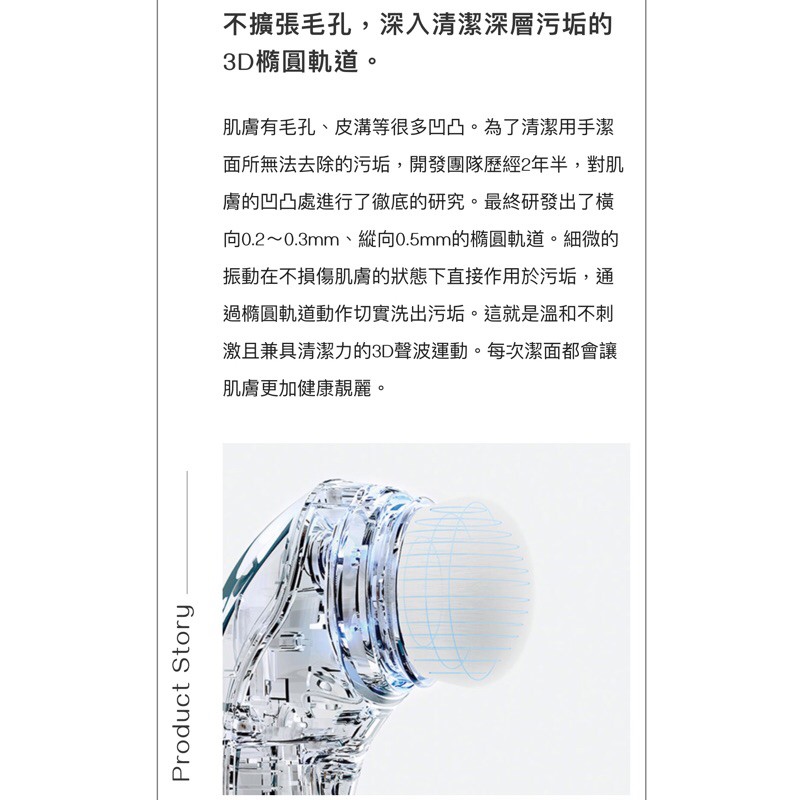 不擴張毛孔，深入清潔深層污垢的3D橢圓軌道。

肌膚有毛孔、皮溝等很多凹凸。為了清潔用手潔面所無法去除的污垢，開發團隊歷經2年半，對肌膚的凹凸處進行了徹底的研究。最終研發出了橫向0.2～0.3mm、縱向0.5mm的橢圓軌道。細微的振動在不損傷肌膚的狀態下直接作用於污垢，通過橢圓軌道動作切實洗出污垢。這就是溫和不刺激且兼具清潔力的3D聲波運動。每次潔面都會讓肌膚更加健康靚麗。

Product Story